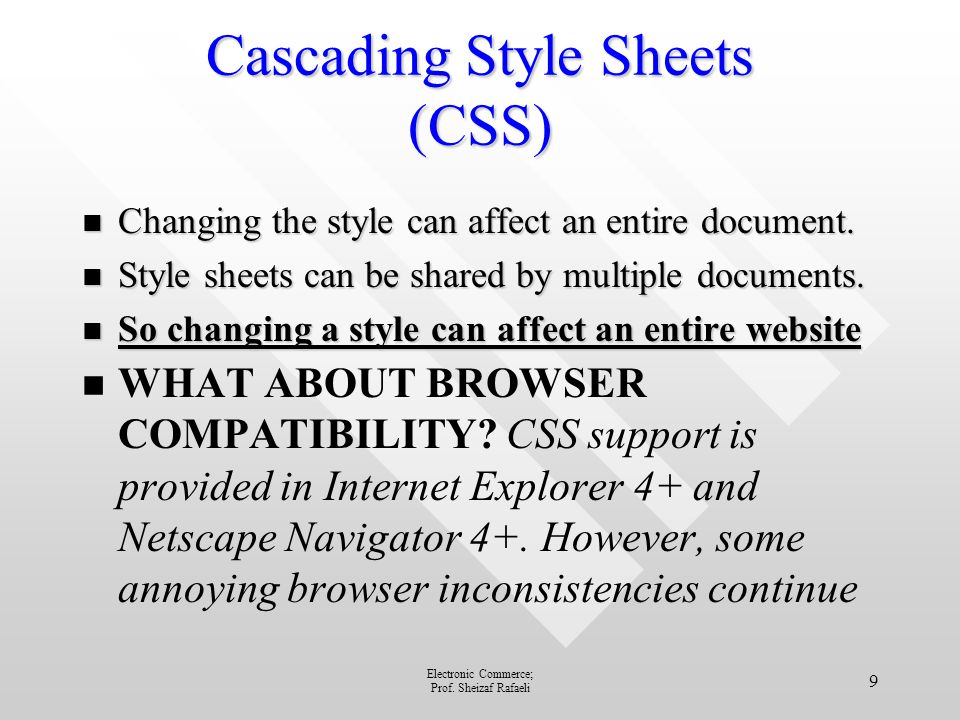 Cascading Style Sheets (CSS)

- Changing the style can affect an entire document.
- Style sheets can be shared by multiple documents.
- So changing a style can affect an entire website
- WHAT ABOUT BROWSER COMPATIBILITY? CSS support is provided in Internet Explorer 4+ and Netscape Navigator 4+. However, some annoying browser inconsistencies continue

Electronic Commerce; Prof. Sheizaf Rafaeli

9